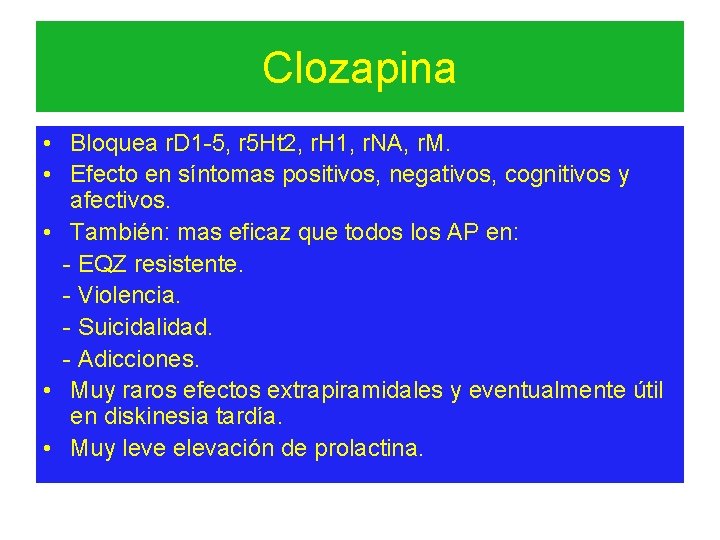 Clozapina

• Bloquea rD1-5, r5Ht2, rH1, rNA, rM.
• Efecto en síntomas positivos, negativos, cognitivos y afectivos.
• También: mas eficaz que todos los AP en:
- EQZ resistente.
- Violencia.
- Suicidalidad.
- Adicciones.
• Muy raros efectos extrapiramidales y eventualmente útil en diskinesia tardía.
• Muy leve elevación de prolactina.